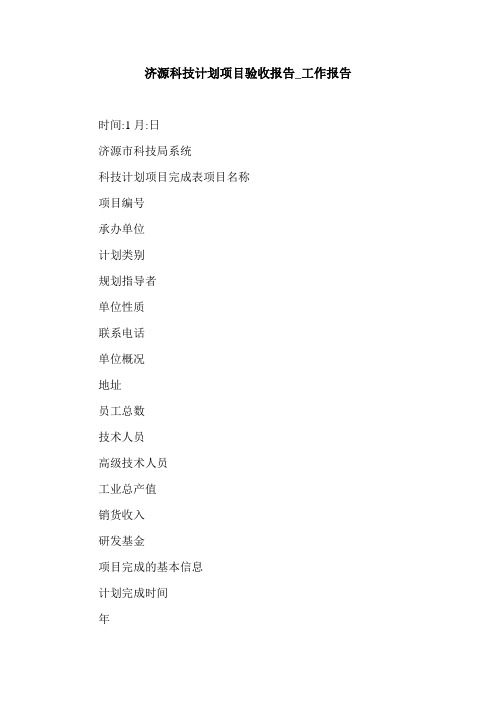 济源科技计划项目验收报告_工作报告

时间:1 月:日

济源市科技局系统

科技计划项目完成表项目名称

项目编号

承办单位

计划类别

规划指导者

单位性质

联系电话

单位概况

地址

员工总数

技术人员

高级技术人员

工业总产值

销货收入

研发基金

项目完成的基本信息

计划完成时间

年